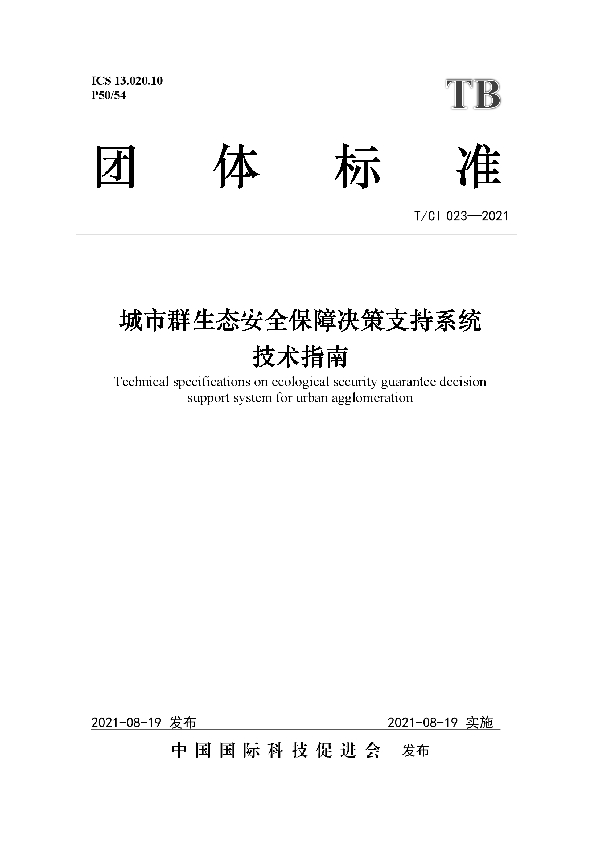 ICS 13.020.10
P50/54

TB

团体标准

T/CI 023—2021

城市群生态安全保障决策支持系统
技术指南

Technical specifications on ecological security guarantee decision support system for urban agglomeration

2021-08-19 发布

2021-08-19 实施

中国国际科技促进会 发布